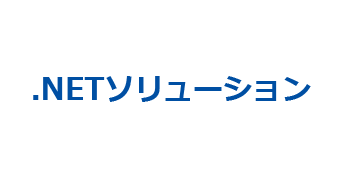 .NETソリューション